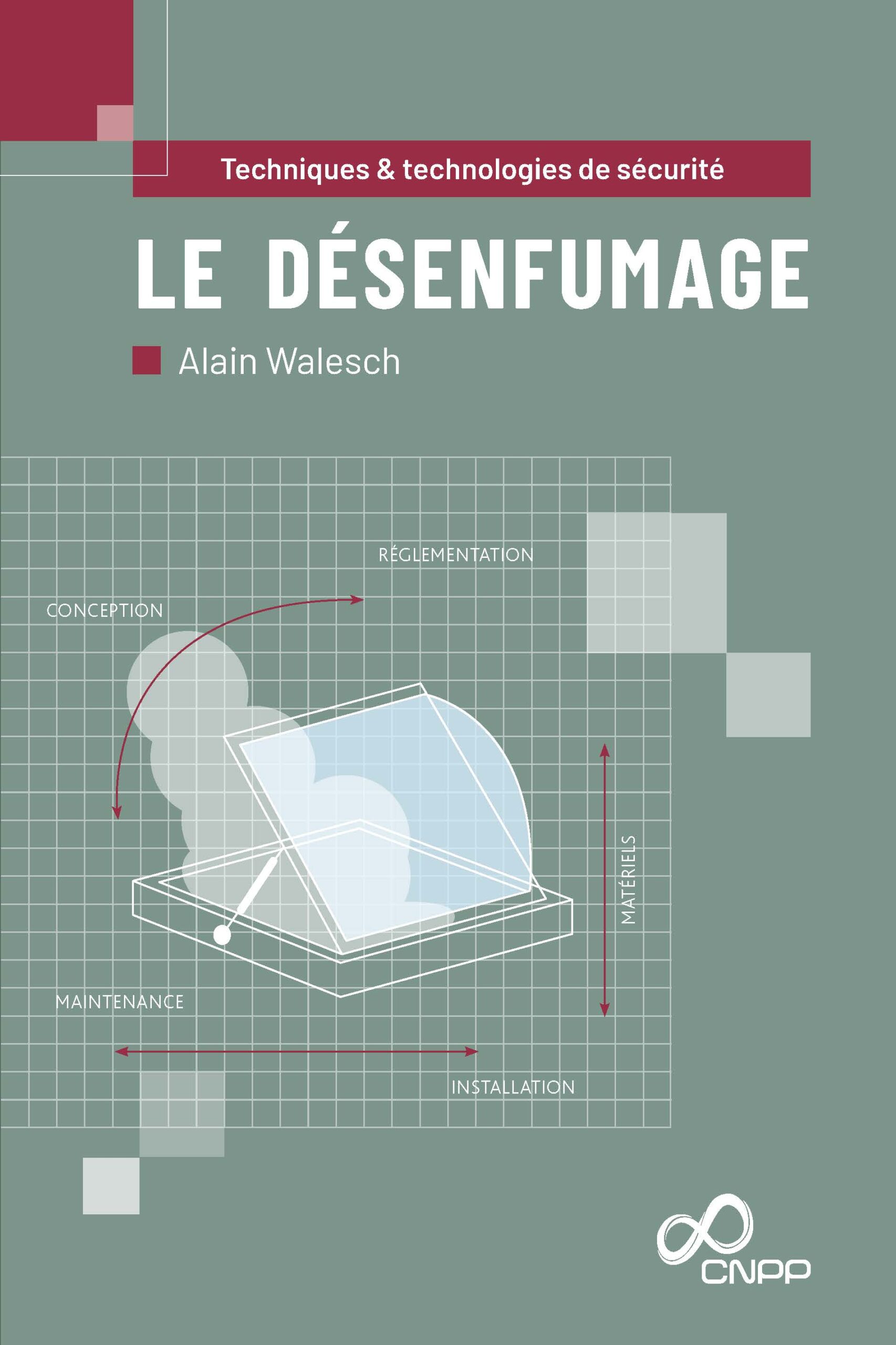 Techniques & technologies de sécurité

LE DÉSENFUMAGE

Alain Walesch

RÉGLEMENTATION

CONCEPTION

MATÉRIELS

MAINTENANCE

INSTALLATION

CNPP